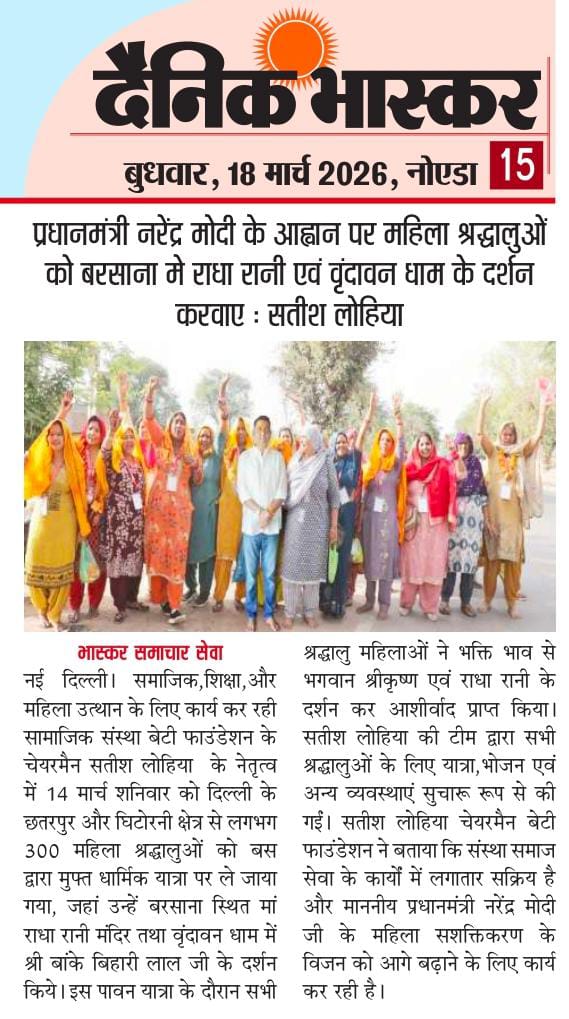 दैनिक भास्कर

बुधवार, 18 मार्च 2026, नोएडा 15

प्रधानमंत्री नरेंद्र मोदी के आह्वान पर महिला श्रद्धालुओं को बरसाना मे राधा रानी एवं वृंदावन धाम के दर्शन करवाए : सतीश लोहिया

भास्कर समाचार सेवा

नई दिल्ली। समाजिक,शिक्षा,और महिला उत्थान के लिए कार्य कर रही सामाजिक संस्था बेटी फाउंडेशन के चेयरमैन सतीश लोहिया के नेतृत्व में 14 मार्च शनिवार को दिल्ली के छतरपुर और घिटोरनी क्षेत्र से लगभग 300 महिला श्रद्धालुओं को बस द्वारा मुफ्त धार्मिक यात्रा पर ले जाया गया, जहां उन्हें बरसाना स्थित मां राधा रानी मंदिर तथा वृंदावन धाम में श्री बांके बिहारी लाल जी के दर्शन किये। इस पावन यात्रा के दौरान सभी श्रद्धालु महिलाओं ने भक्ति भाव से भगवान श्रीकृष्ण एवं राधा रानी के दर्शन कर आशीर्वाद प्राप्त किया। सतीश लोहिया की टीम द्वारा सभी श्रद्धालुओं के लिए यात्रा,भोजन एवं अन्य व्यवस्थाएं सुचारू रूप से की गईं। सतीश लोहिया चेयरमैन बेटी फाउंडेशन ने बताया कि संस्था समाज सेवा के कार्यों में लगातार सक्रिय है और माननीय प्रधानमंत्री नरेंद्र मोदी जी के महिला सशक्तिकरण के विजन को आगे बढ़ाने के लिए कार्य कर रही है।